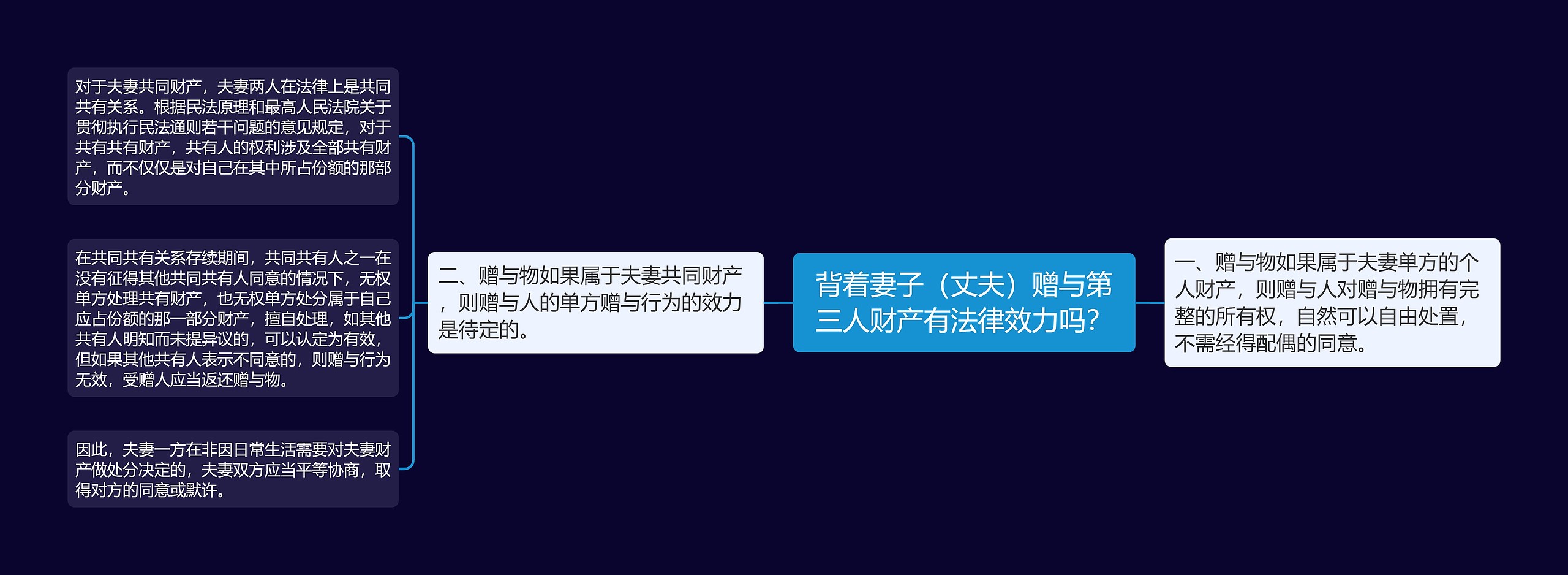 背着妻子（丈夫）赠与第三人财产有法律效力吗？

一、赠与物如果属于夫妻单方的个人财产，则赠与人对赠与物拥有完整的所有权，自然可以自由处置，不需经得配偶的同意。

二、赠与物如果属于夫妻共同财产，则赠与人的单方赠与行为的效力是待定的。

对于夫妻共同财产，夫妻两人在法律上是共同共有关系。根据民法原理和最高人民法院关于贯彻执行民法通则若干问题的意见规定，对于共有共有财产，共有人的权利涉及全部共有财产，而不仅仅是对自己在其中所占份额的那部分财产。

在共同共有关系存续期间，共同共有人之一在没有征得其他共同共有人同意的情况下，无权单方处理共有财产，也无权单方处分属于自己应占份额的那一部分财产，擅自处理，如其他共有人明知而未提异议的，可以认定为有效，但如果其他共有人表示不同意的，则赠与行为无效，受赠人应当返还赠与物。

因此，夫妻一方在非因日常生活需要对夫妻财产做处分决定的，夫妻双方应当平等协商，取得对方的同意或默许。